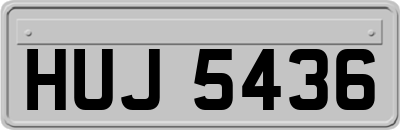 HUJ 5436